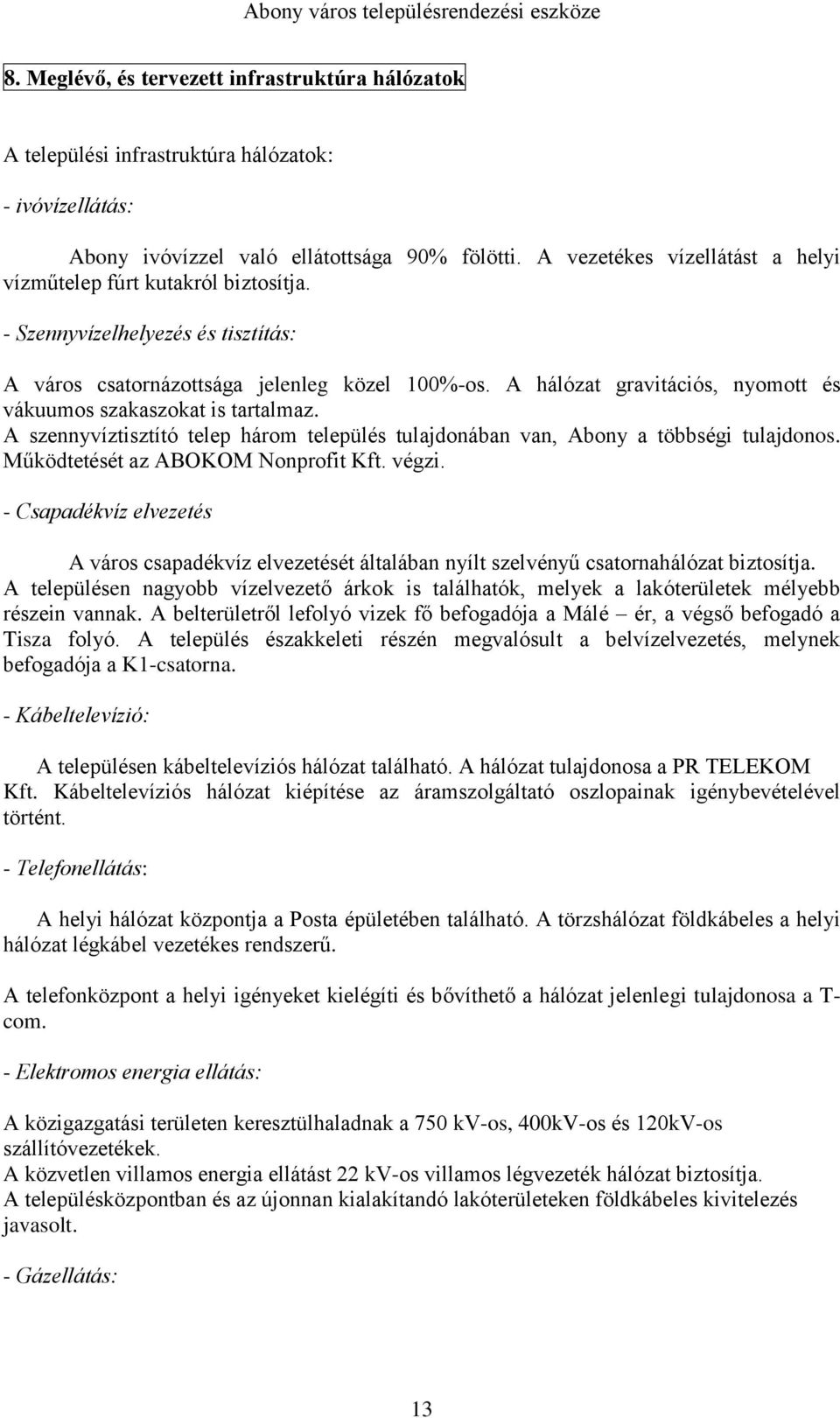 Abony város településrendezési eszköze

8. Meglévő, és tervezett infrastruktúra hálózatok

A települési infrastruktúra hálózatok:

- ivóvízellátás:

Abony ivóvízzel való ellátottsága 90% fölötti. A vezetékes vízellátást a helyi vízműtelep fúrt kutakról biztosítja.

- Szennyvízelhelyezés és tisztítás:

A város csatornázottsága jelenleg közel 100%-os. A hálózat gravitációs, nyomott és vákuumos szakaszokat is tartalmaz.
A szennyvíztisztító telep három település tulajdonában van, Abony a többségi tulajdonos. Működtetését az ABOKOM Nonprofit Kft. végzi.

- Csapadékvíz elvezetés

A város csapadékvíz elvezetését általában nyílt szelvényű csatornahálózat biztosítja. A településen nagyobb vízelvezető árkok is találhatók, melyek a lakóterületek mélyebb részein vannak. A belterületről lefolyó vizek fő befogadója a Málé – ér, a végső befogadó a Tisza folyó. A település északkeleti részén megvalósult a belvízelvezetés, melynek befogadója a K1-csatorna.

- Kábeltelevízió:

A településen kábeltelevíziós hálózat található. A hálózat tulajdonosa a PR TELEKOM Kft. Kábeltelevíziós hálózat kiépítése az áramszolgáltató oszlopainak igénybevételével történt.

- Telefonellátás:

A helyi hálózat központja a Posta épületében található. A törzshálózat földkábeles a helyi hálózat légkábel vezetékes rendszerű.

A telefonközpont a helyi igényeket kielégíti és bővíthető a hálózat jelenlegi tulajdonosa a T-com.

- Elektromos energia ellátás:

A közigazgatási területen keresztülhaladnak a 750 kV-os, 400kV-os és 120kV-os szállítóvezetékek.
A közvetlen villamos energia ellátást 22 kV-os villamos légvezeték hálózat biztosítja.
A településközpontban és az újonnan kialakítandó lakóterületeken földkábeles kivitelezés javasolt.

- Gázellátás:

13